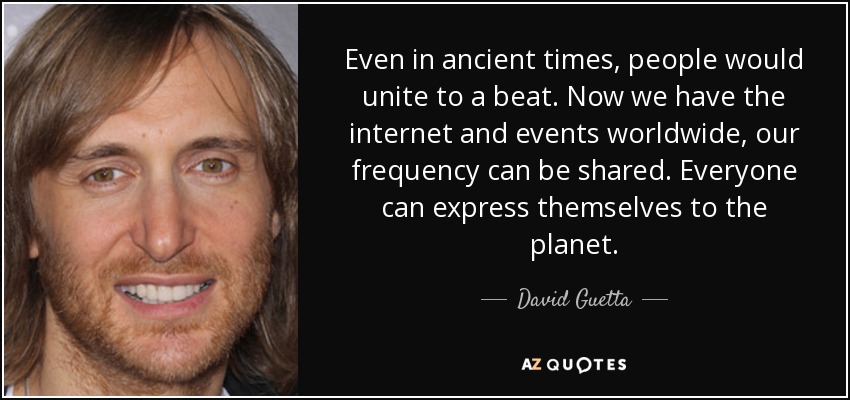 Even in ancient times, people would unite to a beat. Now we have the internet and events worldwide, our frequency can be shared. Everyone can express themselves to the planet.

— David Guetta —

AZ QUOTES